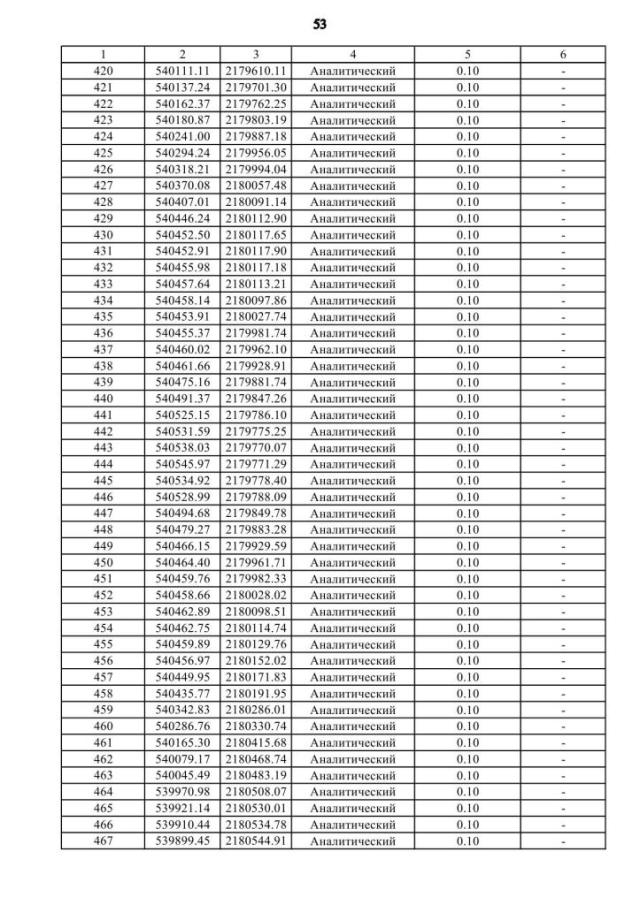 53

| 1 | 2 | 3 | 4 | 5 | 6 |
|---|---|---|---|---|---|
| 420 | 540111.11 | 2179610.11 | Аналитический | 0.10 | - |
| 421 | 540137.24 | 2179701.30 | Аналитический | 0.10 | - |
| 422 | 540162.37 | 2179762.25 | Аналитический | 0.10 | - |
| 423 | 540180.87 | 2179803.19 | Аналитический | 0.10 | - |
| 424 | 540241.00 | 2179887.18 | Аналитический | 0.10 | - |
| 425 | 540294.24 | 2179956.05 | Аналитический | 0.10 | - |
| 426 | 540318.21 | 2179994.04 | Аналитический | 0.10 | - |
| 427 | 540370.08 | 2180057.48 | Аналитический | 0.10 | - |
| 428 | 540407.01 | 2180091.14 | Аналитический | 0.10 | - |
| 429 | 540446.24 | 2180112.90 | Аналитический | 0.10 | - |
| 430 | 540452.50 | 2180117.65 | Аналитический | 0.10 | - |
| 431 | 540452.91 | 2180117.90 | Аналитический | 0.10 | - |
| 432 | 540455.98 | 2180117.18 | Аналитический | 0.10 | - |
| 433 | 540457.64 | 2180113.21 | Аналитический | 0.10 | - |
| 434 | 540458.14 | 2180097.86 | Аналитический | 0.10 | - |
| 435 | 540453.91 | 2180027.74 | Аналитический | 0.10 | - |
| 436 | 540455.37 | 2179981.74 | Аналитический | 0.10 | - |
| 437 | 540460.02 | 2179962.10 | Аналитический | 0.10 | - |
| 438 | 540461.66 | 2179928.91 | Аналитический | 0.10 | - |
| 439 | 540475.16 | 2179881.74 | Аналитический | 0.10 | - |
| 440 | 540491.37 | 2179847.26 | Аналитический | 0.10 | - |
| 441 | 540525.15 | 2179786.10 | Аналитический | 0.10 | - |
| 442 | 540531.59 | 2179775.25 | Аналитический | 0.10 | - |
| 443 | 540538.03 | 2179770.07 | Аналитический | 0.10 | - |
| 444 | 540545.97 | 2179771.29 | Аналитический | 0.10 | - |
| 445 | 540534.92 | 2179778.40 | Аналитический | 0.10 | - |
| 446 | 540528.99 | 2179788.09 | Аналитический | 0.10 | - |
| 447 | 540494.68 | 2179849.78 | Аналитический | 0.10 | - |
| 448 | 540479.27 | 2179883.28 | Аналитический | 0.10 | - |
| 449 | 540466.15 | 2179929.59 | Аналитический | 0.10 | - |
| 450 | 540464.40 | 2179961.71 | Аналитический | 0.10 | - |
| 451 | 540459.76 | 2179982.33 | Аналитический | 0.10 | - |
| 452 | 540458.66 | 2180028.02 | Аналитический | 0.10 | - |
| 453 | 540462.89 | 2180098.51 | Аналитический | 0.10 | - |
| 454 | 540462.75 | 2180114.74 | Аналитический | 0.10 | - |
| 455 | 540459.89 | 2180129.76 | Аналитический | 0.10 | - |
| 456 | 540456.97 | 2180152.02 | Аналитический | 0.10 | - |
| 457 | 540449.95 | 2180171.83 | Аналитический | 0.10 | - |
| 458 | 540435.77 | 2180191.95 | Аналитический | 0.10 | - |
| 459 | 540342.83 | 2180286.01 | Аналитический | 0.10 | - |
| 460 | 540286.76 | 2180330.74 | Аналитический | 0.10 | - |
| 461 | 540165.30 | 2180415.68 | Аналитический | 0.10 | - |
| 462 | 540079.17 | 2180468.74 | Аналитический | 0.10 | - |
| 463 | 540045.49 | 2180483.19 | Аналитический | 0.10 | - |
| 464 | 539970.98 | 2180508.07 | Аналитический | 0.10 | - |
| 465 | 539921.14 | 2180530.01 | Аналитический | 0.10 | - |
| 466 | 539910.44 | 2180534.78 | Аналитический | 0.10 | - |
| 467 | 539899.45 | 2180544.91 | Аналитический | 0.10 | - |